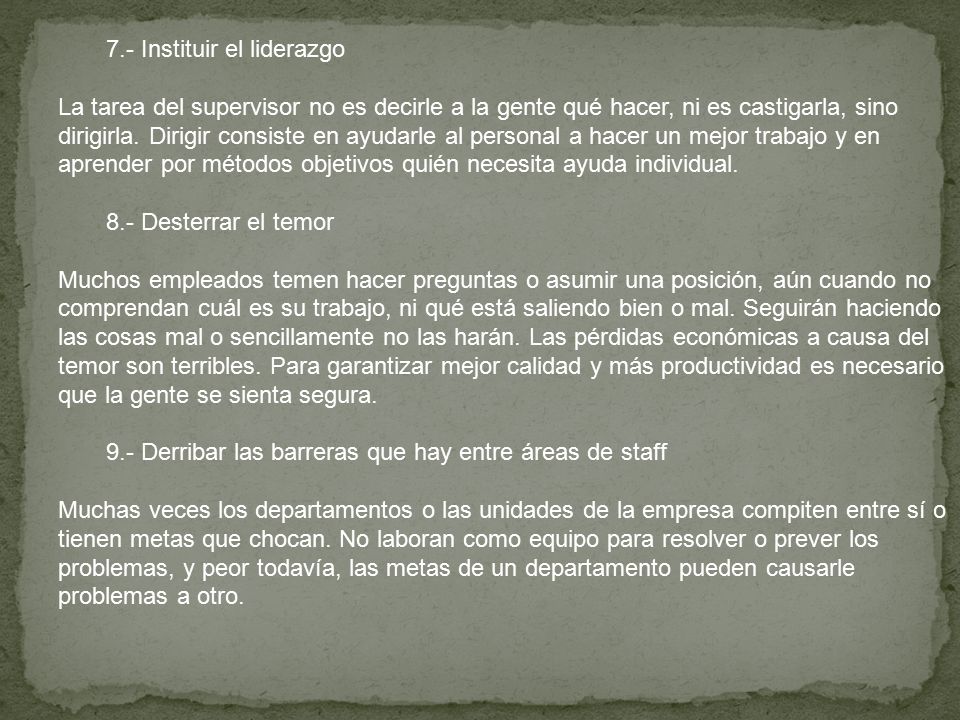 7.- Instituir el liderazgo

La tarea del supervisor no es decirle a la gente qué hacer, ni es castigarla, sino dirigirla. Dirigir consiste en ayudarle al personal a hacer un mejor trabajo y en aprender por métodos objetivos quién necesita ayuda individual.

8.- Desterrar el temor

Muchos empleados temen hacer preguntas o asumir una posición, aún cuando no comprendan cuál es su trabajo, ni qué está saliendo bien o mal. Seguirán haciendo las cosas mal o sencillamente no las harán. Las pérdidas económicas a causa del temor son terribles. Para garantizar mejor calidad y más productividad es necesario que la gente se sienta segura.

9.- Derribar las barreras que hay entre áreas de staff

Muchas veces los departamentos o las unidades de la empresa compiten entre sí o tienen metas que chocan. No laboran como equipo para resolver o prever los problemas, y peor todavía, las metas de un departamento pueden causarle problemas a otro.